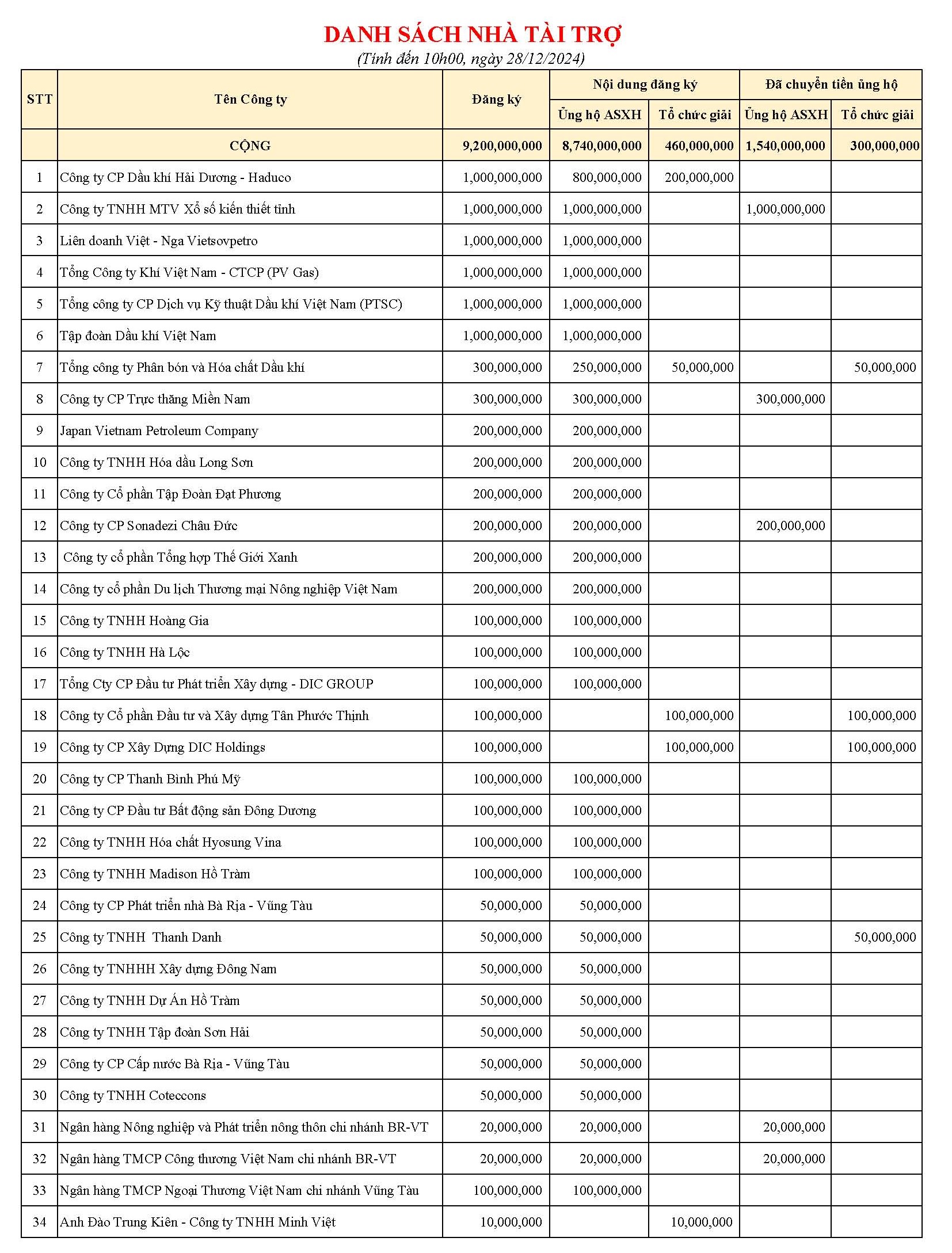 DANH SÁCH NHÀ TÀI TRỢ

(Tính đến 10h00, ngày 28/12/2024)

| STT | Tên Công ty | Đăng ký | Nội dung đăng ký: Ủng hộ ASXH | Nội dung đăng ký: Tổ chức giải | Đã chuyển tiền ủng hộ: Ủng hộ ASXH | Đã chuyển tiền ủng hộ: Tổ chức giải |
|---|---|---|---|---|---|---|
| | CỘNG | 9,200,000,000 | 8,740,000,000 | 460,000,000 | 1,540,000,000 | 300,000,000 |
| 1 | Công ty CP Dầu khí Hải Dương - Haduco | 1,000,000,000 | 800,000,000 | 200,000,000 | | |
| 2 | Công ty TNHH MTV Xổ số kiến thiết tỉnh | 1,000,000,000 | 1,000,000,000 | | 1,000,000,000 | |
| 3 | Liên doanh Việt - Nga Vietsovpetro | 1,000,000,000 | 1,000,000,000 | | | |
| 4 | Tổng Công ty Khí Việt Nam - CTCP (PV Gas) | 1,000,000,000 | 1,000,000,000 | | | |
| 5 | Tổng công ty CP Dịch vụ Kỹ thuật Dầu khí Việt Nam (PTSC) | 1,000,000,000 | 1,000,000,000 | | | |
| 6 | Tập đoàn Dầu khí Việt Nam | 1,000,000,000 | 1,000,000,000 | | | |
| 7 | Tổng công ty Phân bón và Hóa chất Dầu khí | 300,000,000 | 250,000,000 | 50,000,000 | | 50,000,000 |
| 8 | Công ty CP Trực thăng Miền Nam | 300,000,000 | 300,000,000 | | 300,000,000 | |
| 9 | Japan Vietnam Petroleum Company | 200,000,000 | 200,000,000 | | | |
| 10 | Công ty TNHH Hóa dầu Long Sơn | 200,000,000 | 200,000,000 | | | |
| 11 | Công ty Cổ phần Tập Đoàn Đạt Phương | 200,000,000 | 200,000,000 | | | |
| 12 | Công ty CP Sonadezi Châu Đức | 200,000,000 | 200,000,000 | | 200,000,000 | |
| 13 | Công ty cổ phần Tổng hợp Thế Giới Xanh | 200,000,000 | 200,000,000 | | | |
| 14 | Công ty cổ phần Du lịch Thương mại Nông nghiệp Việt Nam | 200,000,000 | 200,000,000 | | | |
| 15 | Công ty TNHH Hoàng Gia | 100,000,000 | 100,000,000 | | | |
| 16 | Công ty TNHH Hà Lộc | 100,000,000 | 100,000,000 | | | |
| 17 | Tổng Cty CP Đầu tư Phát triển Xây dựng - DIC GROUP | 100,000,000 | 100,000,000 | | | |
| 18 | Công ty Cổ phần Đầu tư và Xây dựng Tân Phước Thịnh | 100,000,000 | | 100,000,000 | | 100,000,000 |
| 19 | Công ty CP Xây Dựng DIC Holdings | 100,000,000 | | 100,000,000 | | 100,000,000 |
| 20 | Công ty CP Thanh Bình Phú Mỹ | 100,000,000 | 100,000,000 | | | |
| 21 | Công ty CP Đầu tư Bất động sản Đông Dương | 100,000,000 | 100,000,000 | | | |
| 22 | Công ty TNHH Hóa chất Hyosung Vina | 100,000,000 | 100,000,000 | | | |
| 23 | Công ty TNHH Madison Hồ Tràm | 100,000,000 | 100,000,000 | | | |
| 24 | Công ty CP Phát triển nhà Bà Rịa - Vũng Tàu | 50,000,000 | 50,000,000 | | | |
| 25 | Công ty TNHH Thanh Danh | 50,000,000 | 50,000,000 | | | 50,000,000 |
| 26 | Công ty TNHHH Xây dựng Đông Nam | 50,000,000 | 50,000,000 | | | |
| 27 | Công ty TNHH Dự Án Hồ Tràm | 50,000,000 | 50,000,000 | | | |
| 28 | Công ty TNHH Tập đoàn Sơn Hải | 50,000,000 | 50,000,000 | | | |
| 29 | Công ty CP Cấp nước Bà Rịa - Vũng Tàu | 50,000,000 | 50,000,000 | | | |
| 30 | Công ty TNHH Coteccons | 50,000,000 | 50,000,000 | | | |
| 31 | Ngân hàng Nông nghiệp và Phát triển nông thôn chi nhánh BR-VT | 20,000,000 | 20,000,000 | | 20,000,000 | |
| 32 | Ngân hàng TMCP Công thương Việt Nam chi nhánh BR-VT | 20,000,000 | 20,000,000 | | 20,000,000 | |
| 33 | Ngân hàng TMCP Ngoại Thương Việt Nam chi nhánh Vũng Tàu | 100,000,000 | 100,000,000 | | | |
| 34 | Anh Đào Trung Kiên - Công ty TNHH Minh Việt | 10,000,000 | | 10,000,000 | | |